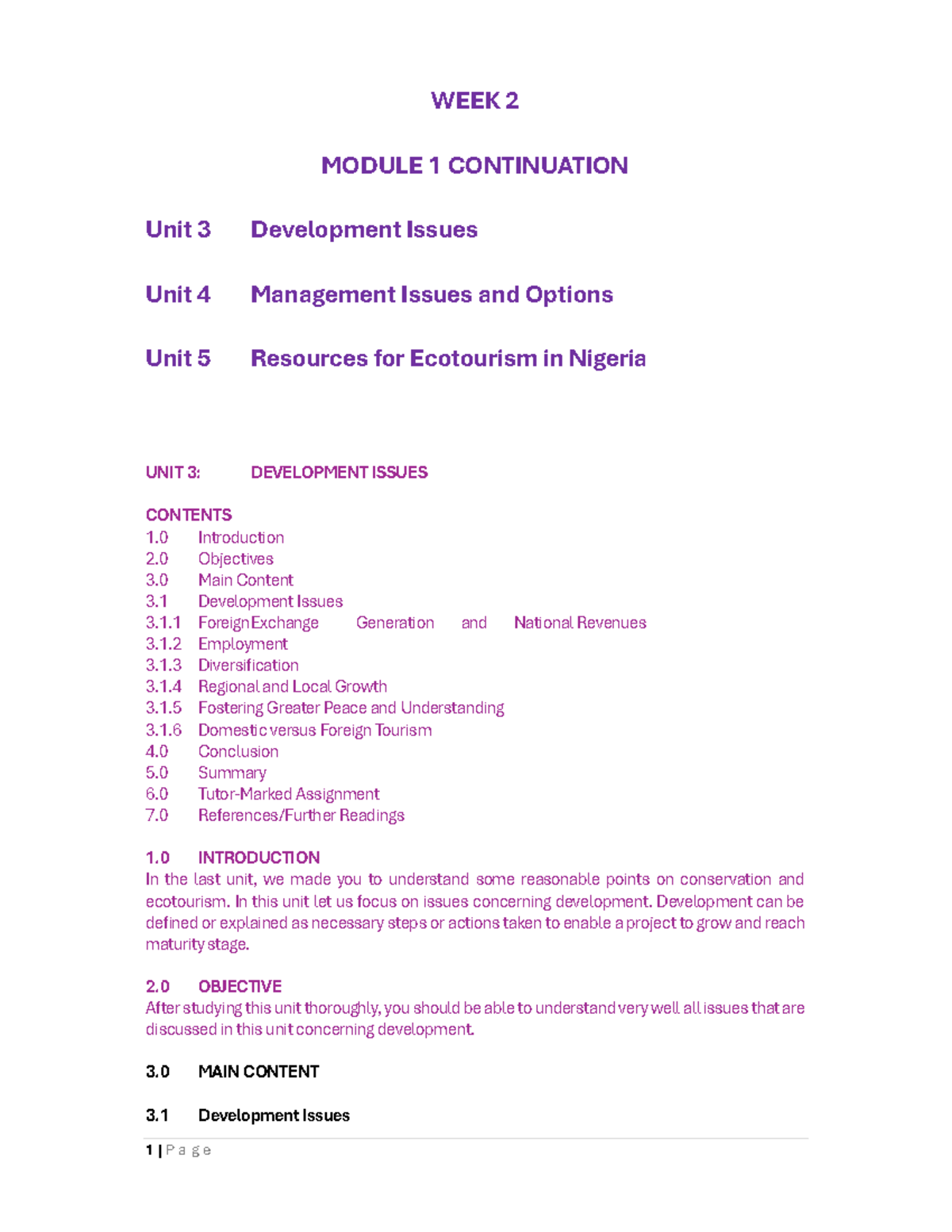 WEEK 2

MODULE 1 CONTINUATION

Unit 3 Development Issues

Unit 4 Management Issues and Options

Unit 5 Resources for Ecotourism in Nigeria

UNIT 3: DEVELOPMENT ISSUES

CONTENTS
1.0 Introduction
2.0 Objectives
3.0 Main Content
3.1 Development Issues
3.1.1 Foreign Exchange Generation and National Revenues
3.1.2 Employment
3.1.3 Diversification
3.1.4 Regional and Local Growth
3.1.5 Fostering Greater Peace and Understanding
3.1.6 Domestic versus Foreign Tourism
4.0 Conclusion
5.0 Summary
6.0 Tutor-Marked Assignment
7.0 References/Further Readings

1.0 INTRODUCTION
In the last unit, we made you to understand some reasonable points on conservation and ecotourism. In this unit let us focus on issues concerning development. Development can be defined or explained as necessary steps or actions taken to enable a project to grow and reach maturity stage.

2.0 OBJECTIVE
After studying this unit thoroughly, you should be able to understand very well all issues that are discussed in this unit concerning development.

3.0 MAIN CONTENT

3.1 Development Issues

1 | P a g e